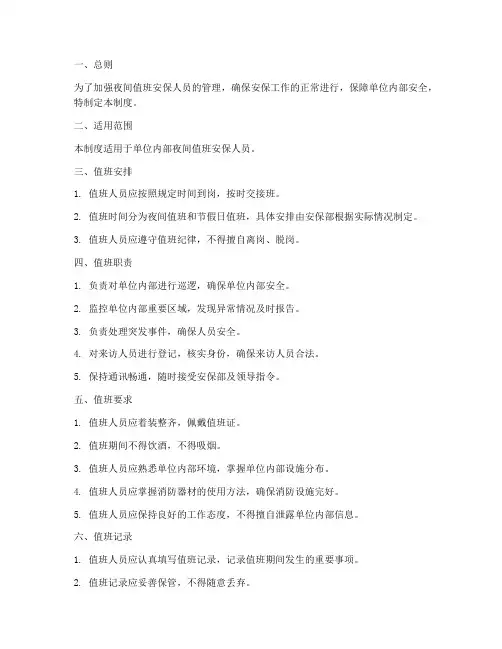 一、总则

为了加强夜间值班安保人员的管理，确保安保工作的正常进行，保障单位内部安全，特制定本制度。

二、适用范围

本制度适用于单位内部夜间值班安保人员。

三、值班安排

1. 值班人员应按照规定时间到岗，按时交接班。

2. 值班时间分为夜间值班和节假日值班，具体安排由安保部根据实际情况制定。

3. 值班人员应遵守值班纪律，不得擅自离岗、脱岗。

四、值班职责

1. 负责对单位内部进行巡逻，确保单位内部安全。

2. 监控单位内部重要区域，发现异常情况及时报告。

3. 负责处理突发事件，确保人员安全。

4. 对来访人员进行登记，核实身份，确保来访人员合法。

5. 保持通讯畅通，随时接受安保部及领导指令。

五、值班要求

1. 值班人员应着装整齐，佩戴值班证。

2. 值班期间不得饮酒，不得吸烟。

3. 值班人员应熟悉单位内部环境，掌握单位内部设施分布。

4. 值班人员应掌握消防器材的使用方法，确保消防设施完好。

5. 值班人员应保持良好的工作态度，不得擅自泄露单位内部信息。

六、值班记录

1. 值班人员应认真填写值班记录，记录值班期间发生的重要事项。

2. 值班记录应妥善保管，不得随意丢弃。